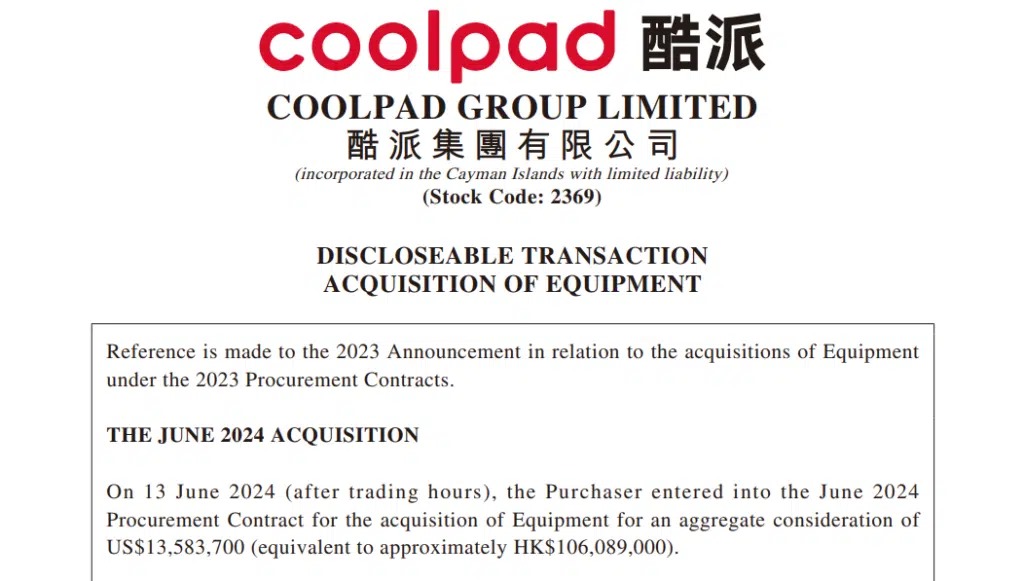 coolpad 酷派

COOLPAD GROUP LIMITED
酷派集團有限公司
(incorporated in the Cayman Islands with limited liability)
(Stock Code: 2369)

DISCLOSEABLE TRANSACTION
ACQUISITION OF EQUIPMENT

Reference is made to the 2023 Announcement in relation to the acquisitions of Equipment under the 2023 Procurement Contracts.

THE JUNE 2024 ACQUISITION

On 13 June 2024 (after trading hours), the Purchaser entered into the June 2024 Procurement Contract for the acquisition of Equipment for an aggregate consideration of US$13,583,700 (equivalent to approximately HK$106,089,000).